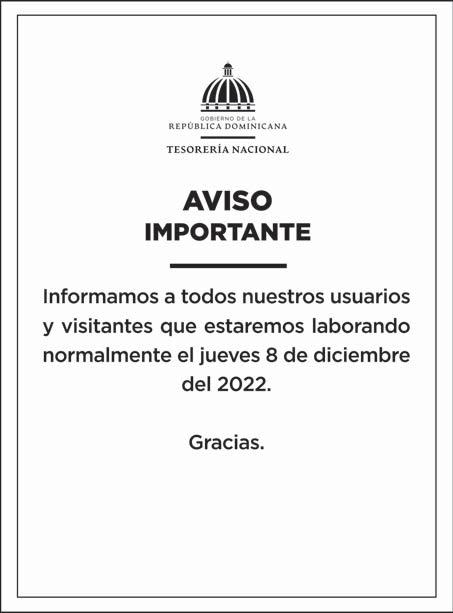 GOBIERNO DE LA
REPÚBLICA DOMINICANA

TESORERÍA NACIONAL

AVISO
IMPORTANTE

Informamos a todos nuestros usuarios y visitantes que estaremos laborando normalmente el jueves 8 de diciembre del 2022.

Gracias.